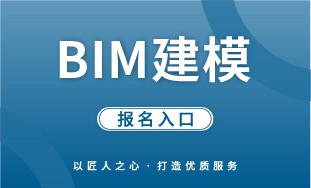 BIM建模

报名入口

以匠人之心 · 打造优质服务